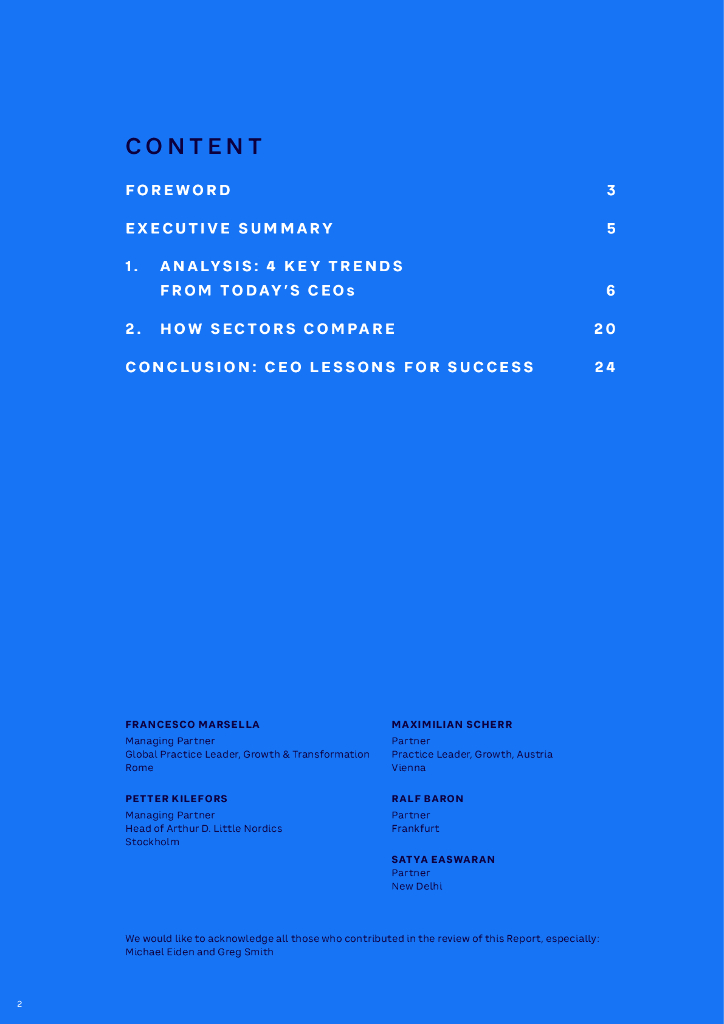 CONTENT

FOREWORD 3

EXECUTIVE SUMMARY 5

1. ANALYSIS: 4 KEY TRENDS FROM TODAY'S CEOs 6

2. HOW SECTORS COMPARE 20

CONCLUSION: CEO LESSONS FOR SUCCESS 24

FRANCESCO MARSELLA
Managing Partner
Global Practice Leader, Growth & Transformation
Rome

PETTER KILEFORS
Managing Partner
Head of Arthur D. Little Nordics
Stockholm

MAXIMILIAN SCHERR
Partner
Practice Leader, Growth, Austria
Vienna

RALF BARON
Partner
Frankfurt

SATYA EASWARAN
Partner
New Delhi

We would like to acknowledge all those who contributed in the review of this Report, especially: Michael Eiden and Greg Smith

2